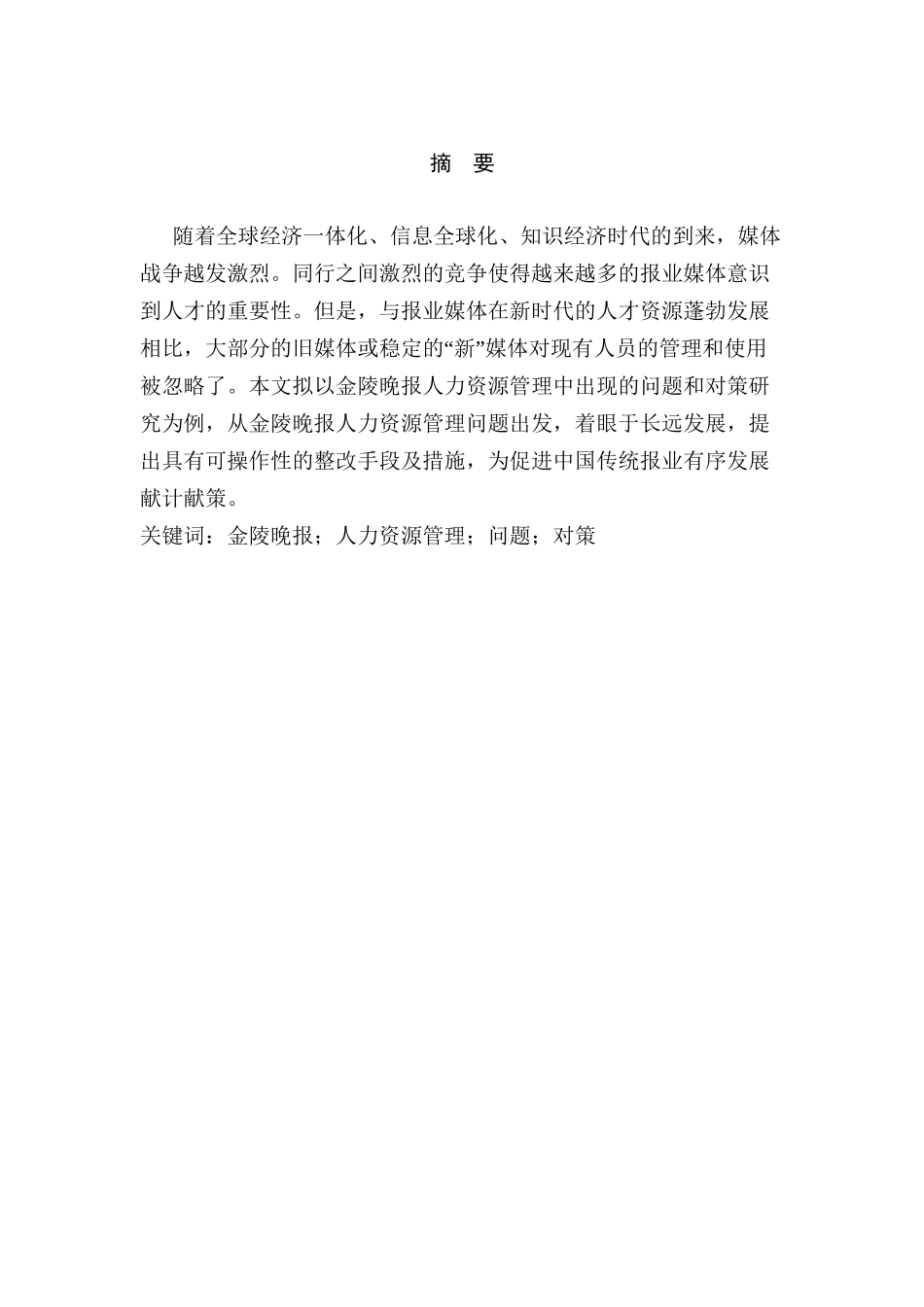 摘　要

随着全球经济一体化、信息全球化、知识经济时代的到来，媒体战争越发激烈。同行之间激烈的竞争使得越来越多的报业媒体意识到人才的重要性。但是，与报业媒体在新时代的人才资源蓬勃发展相比，大部分的旧媒体或稳定的“新”媒体对现有人员的管理和使用被忽略了。本文拟以金陵晚报人力资源管理中出现的问题和对策研究为例，从金陵晚报人力资源管理问题出发，着眼于长远发展，提出具有可操作性的整改手段及措施，为促进中国传统报业有序发展献计献策。

关键词：金陵晚报；人力资源管理；问题；对策